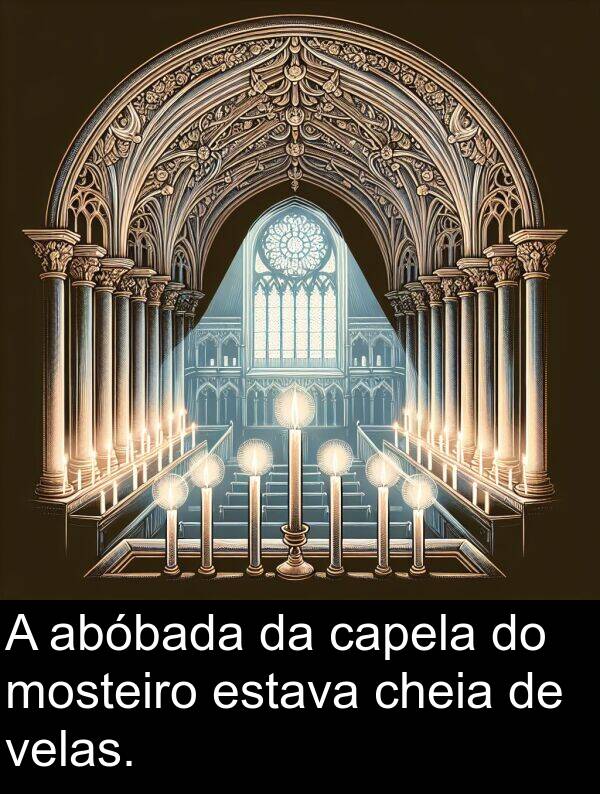 A abóbada da capela do mosteiro estava cheia de velas.